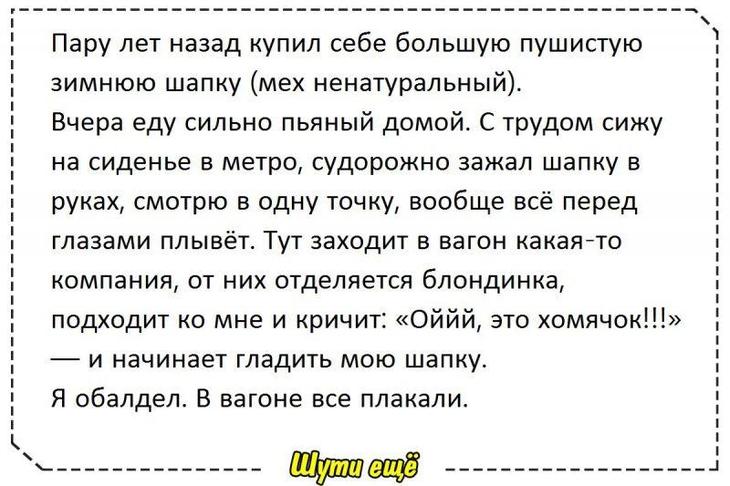 Пару лет назад купил себе большую пушистую зимнюю шапку (мех ненатуральный).
Вчера еду сильно пьяный домой. С трудом сижу на сиденье в метро, судорожно зажал шапку в руках, смотрю в одну точку, вообще всё перед глазами плывёт. Тут заходит в вагон какая-то компания, от них отделяется блондинка, подходит ко мне и кричит: «Оййй, это хомячок!!!» — и начинает гладить мою шапку.
Я обалдел. В вагоне все плакали.

Шути ещё